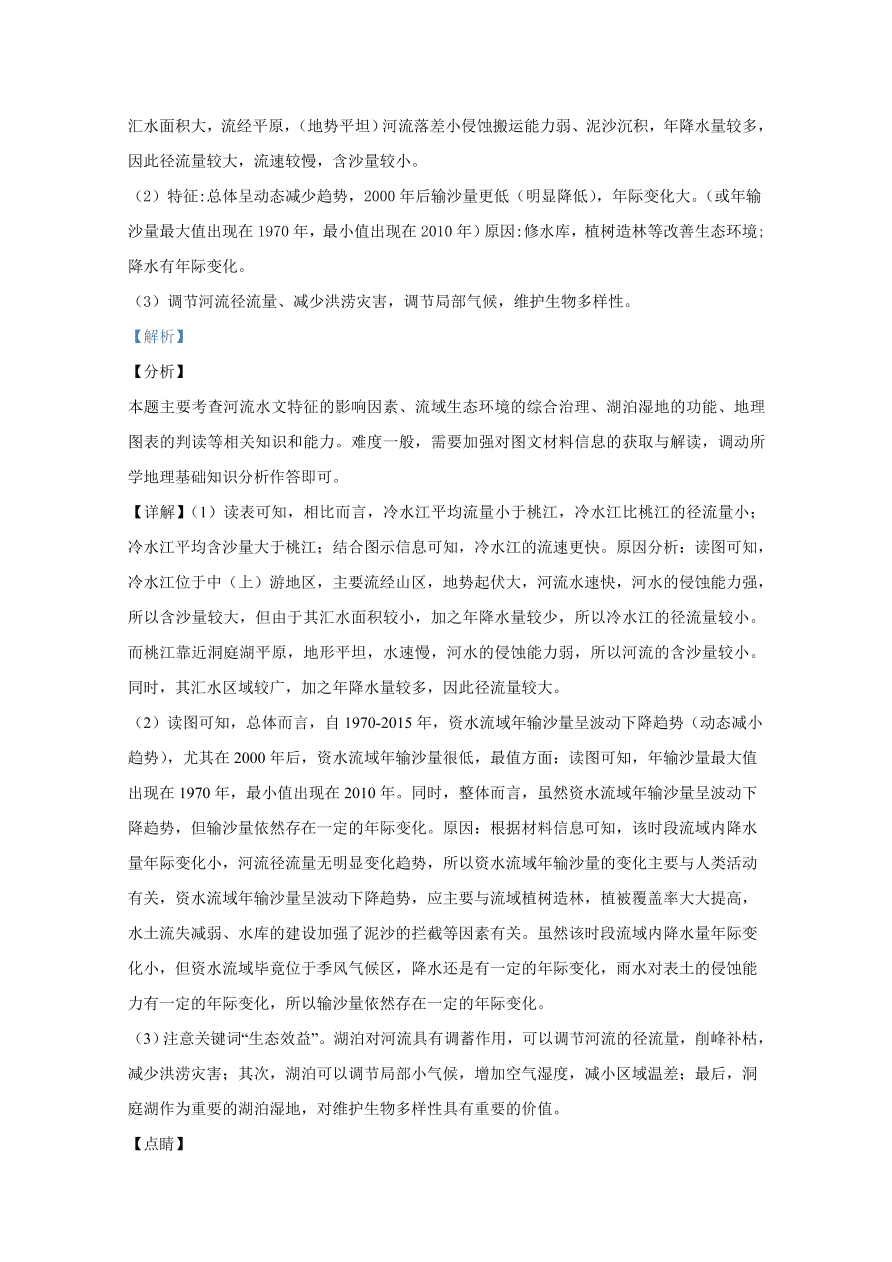 汇水面积大，流经平原，（地势平坦）河流落差小侵蚀搬运能力弱、泥沙沉积，年降水量较多，因此径流量较大，流速较慢，含沙量较小。

（2）特征：总体呈动态减少趋势，2000 年后输沙量更低（明显降低），年际变化大。（或年输沙量最大值出现在 1970 年，最小值出现在 2010 年）原因：修水库，植树造林等改善生态环境；降水有年际变化。

（3）调节河流径流量、减少洪涝灾害，调节局部气候，维护生物多样性。

【解析】

【分析】

本题主要考查河流水文特征的影响因素、流域生态环境的综合治理、湖泊湿地的功能、地理图表的判读等相关知识和能力。难度一般，需要加强对图文材料信息的获取与解读，调动所学地理基础知识分析作答即可。

【详解】(1）读表可知，相比而言，冷水江平均流量小于桃江，冷水江比桃江的径流量小；冷水江平均含沙量大于桃江；结合图示信息可知，冷水江的流速更快。原因分析：读图可知，冷水江位于中（上）游地区，主要流经山区，地势起伏大，河流水速快，河水的侵蚀能力强，所以含沙量较大，但由于其汇水面积较小，加之年降水量较少，所以冷水江的径流量较小。而桃江靠近洞庭湖平原，地形平坦，水速慢，河水的侵蚀能力弱，所以河流的含沙量较小。同时，其汇水区域较广，加之年降水量较多，因此径流量较大。

（2）读图可知，总体而言，自 1970-2015 年，资水流域年输沙量呈波动下降趋势（动态减小趋势），尤其在 2000 年后，资水流域年输沙量很低，最值方面：读图可知，年输沙量最大值出现在 1970 年，最小值出现在 2010 年。同时，整体而言，虽然资水流域年输沙量呈波动下降趋势，但输沙量依然存在一定的年际变化。原因：根据材料信息可知，该时段流域内降水量年际变化小，河流径流量无明显变化趋势，所以资水流域年输沙量的变化主要与人类活动有关，资水流域年输沙量呈波动下降趋势，应主要与流域植树造林，植被覆盖率大大提高，水土流失减弱、水库的建设加强了泥沙的拦截等因素有关。虽然该时段流域内降水量年际变化小，但资水流域毕竟位于季风气候区，降水还是有一定的年际变化，雨水对表土的侵蚀能力有一定的年际变化，所以输沙量依然存在一定的年际变化。

（3）注意关键词“生态效益”。湖泊对河流具有调蓄作用，可以调节河流的径流量，削峰补枯，减少洪涝灾害；其次，湖泊可以调节局部小气候，增加空气湿度，减小区域温差；最后，洞庭湖作为重要的湖泊湿地，对维护生物多样性具有重要的价值。

【点睛】